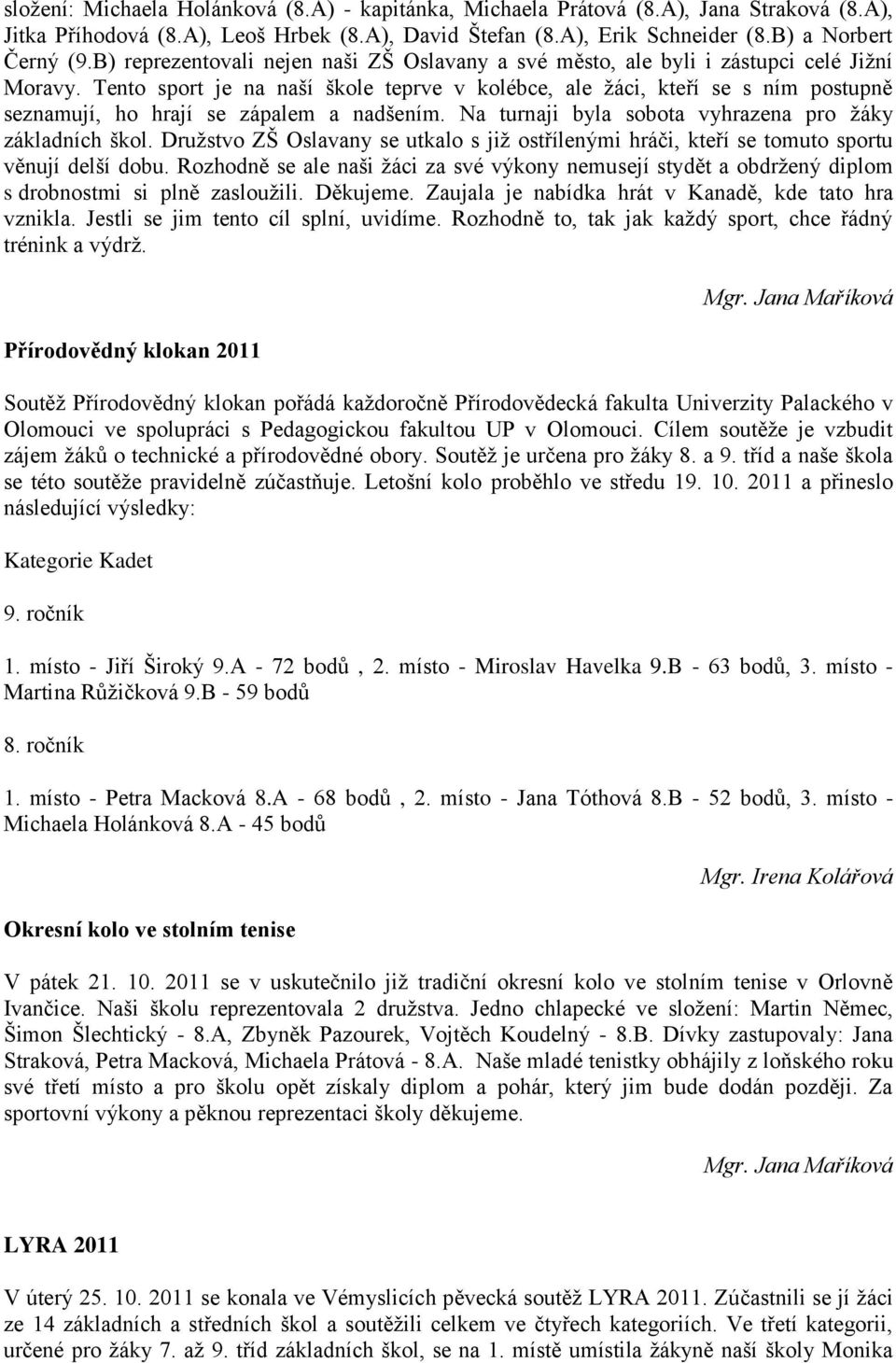 složení: Michaela Holánková (8.A) - kapitánka, Michaela Prátová (8.A), Jana Straková (8.A), Jitka Příhodová (8.A), Leoš Hrbek (8.A), David Štefan (8.A), Erik Schneider (8.B) a Norbert Černý (9.B) reprezentovali nejen naši ZŠ Oslavany a své město, ale byli i zástupci celé Jižní Moravy. Tento sport je na naší škole teprve v kolébce, ale žáci, kteří se s ním postupně seznamují, ho hrají se zápalem a nadšením. Na turnaji byla sobota vyhrazena pro žáky základních škol. Družstvo ZŠ Oslavany se utkalo s již ostřílenými hráči, kteří se tomuto sportu věnují delší dobu. Rozhodně se ale naši žáci za své výkony nemusejí stydět a obdržený diplom s drobnostmi si plně zasloužili. Děkujeme. Zaujala je nabídka hrát v Kanadě, kde tato hra vznikla. Jestli se jim tento cíl splní, uvidíme. Rozhodně to, tak jak každý sport, chce řádný trénink a výdrž.

Mgr. Jana Maříková

Přírodovědný klokan 2011

Soutěž Přírodovědný klokan pořádá každoročně Přírodovědecká fakulta Univerzity Palackého v Olomouci ve spolupráci s Pedagogickou fakultou UP v Olomouci. Cílem soutěže je vzbudit zájem žáků o technické a přírodovědné obory. Soutěž je určena pro žáky 8. a 9. tříd a naše škola se této soutěže pravidelně zúčastňuje. Letošní kolo proběhlo ve středu 19. 10. 2011 a přineslo následující výsledky:

Kategorie Kadet

9. ročník

1. místo - Jiří Široký 9.A - 72 bodů , 2. místo - Miroslav Havelka 9.B - 63 bodů, 3. místo - Martina Růžičková 9.B - 59 bodů

8. ročník

1. místo - Petra Macková 8.A - 68 bodů , 2. místo - Jana Tóthová 8.B - 52 bodů, 3. místo - Michaela Holánková 8.A - 45 bodů

Mgr. Irena Kolářová

Okresní kolo ve stolním tenise

V pátek 21. 10. 2011 se v uskutečnilo již tradiční okresní kolo ve stolním tenise v Orlovně Ivančice. Naši školu reprezentovala 2 družstva. Jedno chlapecké ve složení: Martin Němec, Šimon Šlechtický - 8.A, Zbyněk Pazourek, Vojtěch Koudelný - 8.B. Dívky zastupovaly: Jana Straková, Petra Macková, Michaela Prátová - 8.A. Naše mladé tenistky obhájily z loňského roku své třetí místo a pro školu opět získaly diplom a pohár, který jim bude dodán později. Za sportovní výkony a pěknou reprezentaci školy děkujeme.

Mgr. Jana Maříková

LYRA 2011

V úterý 25. 10. 2011 se konala ve Vémyslicích pěvecká soutěž LYRA 2011. Zúčastnili se jí žáci ze 14 základních a středních škol a soutěžili celkem ve čtyřech kategoriích. Ve třetí kategorii, určené pro žáky 7. až 9. tříd základních škol, se na 1. místě umístila žákyně naší školy Monika